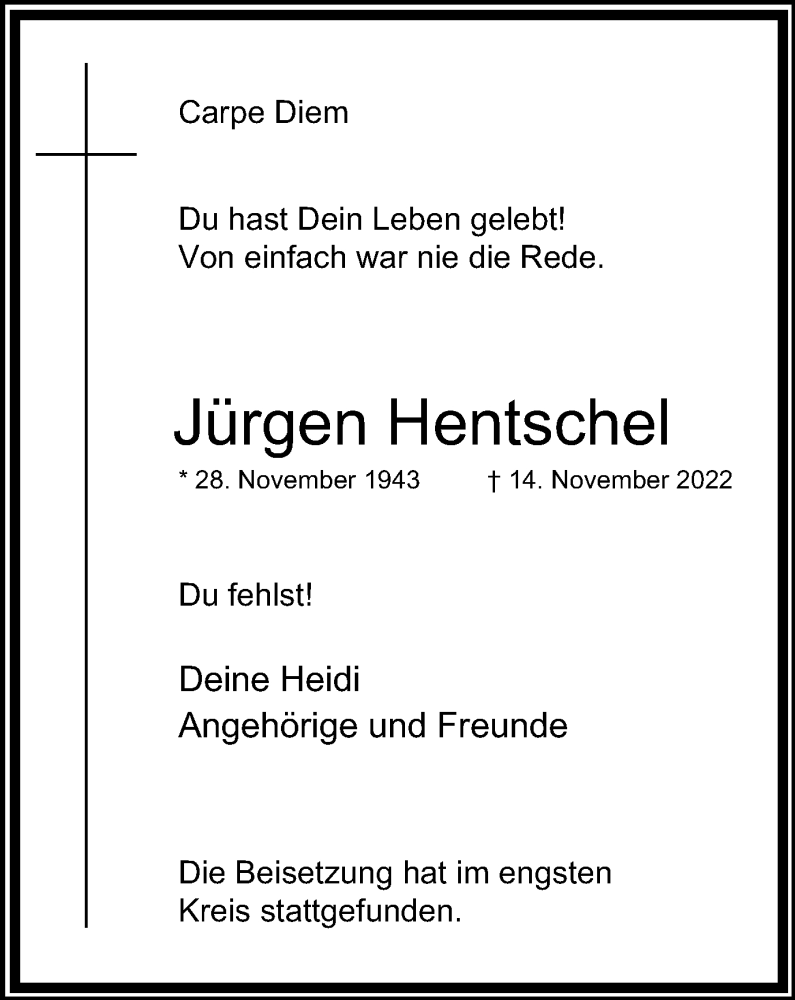 Carpe Diem

Du hast Dein Leben gelebt!
Von einfach war nie die Rede.

Jürgen Hentschel

* 28. November 1943 † 14. November 2022

Du fehlst!

Deine Heidi
Angehörige und Freunde

Die Beisetzung hat im engsten Kreis stattgefunden.